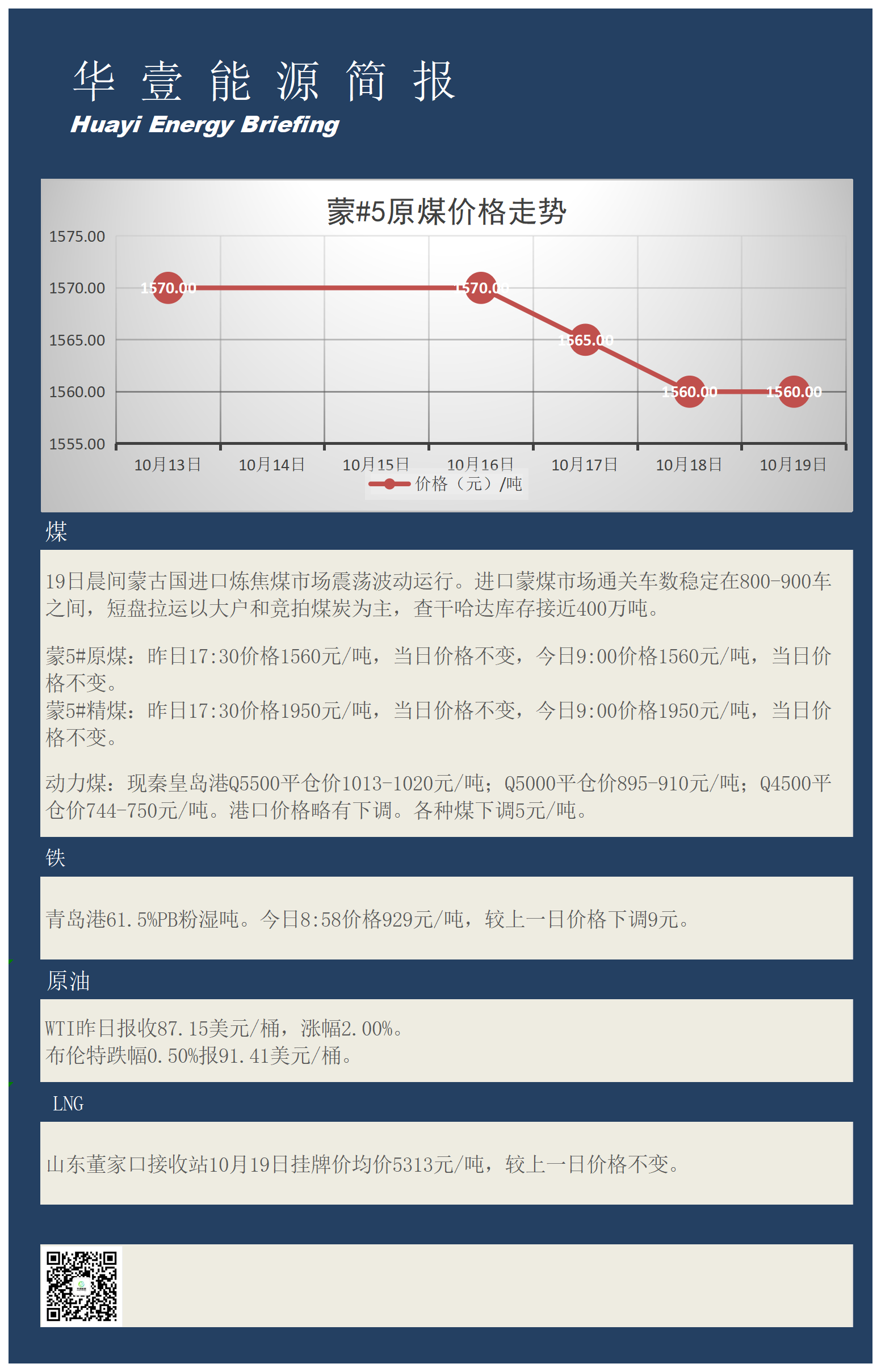 华 壹 能 源 简 报
Huayi Energy Briefing

蒙#5原煤价格走势

1575.00
1570.00
1565.00
1560.00
1555.00

1570.00
1570.00
1565.00
1560.00
1560.00

10月13日 10月14日 10月15日 10月16日 10月17日 10月18日 10月19日

价格（元）/吨

煤

19日晨间蒙古国进口炼焦煤市场震荡波动运行。进口蒙煤市场通关车数稳定在800-900车之间，短盘拉运以大户和竞拍煤炭为主，查干哈达库存接近400万吨。

蒙5#原煤：昨日17:30价格1560元/吨，当日价格不变，今日9:00价格1560元/吨，当日价格不变。
蒙5#精煤：昨日17:30价格1950元/吨，当日价格不变，今日9:00价格1950元/吨，当日价格不变。

动力煤：现秦皇岛港Q5500平仓价1013-1020元/吨；Q5000平仓价895-910元/吨；Q4500平仓价744-750元/吨。港口价格略有下调。各种煤下调5元/吨。

铁

青岛港61.5%PB粉湿吨。今日8:58价格929元/吨，较上一日价格下调9元。

原油

WTI昨日报收87.15美元/桶，涨幅2.00%。
布伦特跌幅0.50%报91.41美元/桶。

LNG

山东董家口接收站10月19日挂牌价均价5313元/吨，较上一日价格不变。